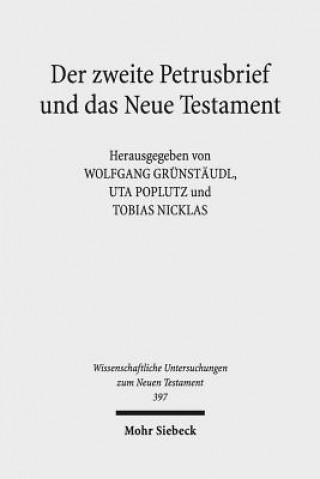 Der zweite Petrusbrief und das Neue Testament

Herausgegeben von
WOLFGANG GRÜNSTÄUDL,
UTA POPLUTZ und
TOBIAS NICKLAS

Wissenschaftliche Untersuchungen
zum Neuen Testament
397

Mohr Siebeck